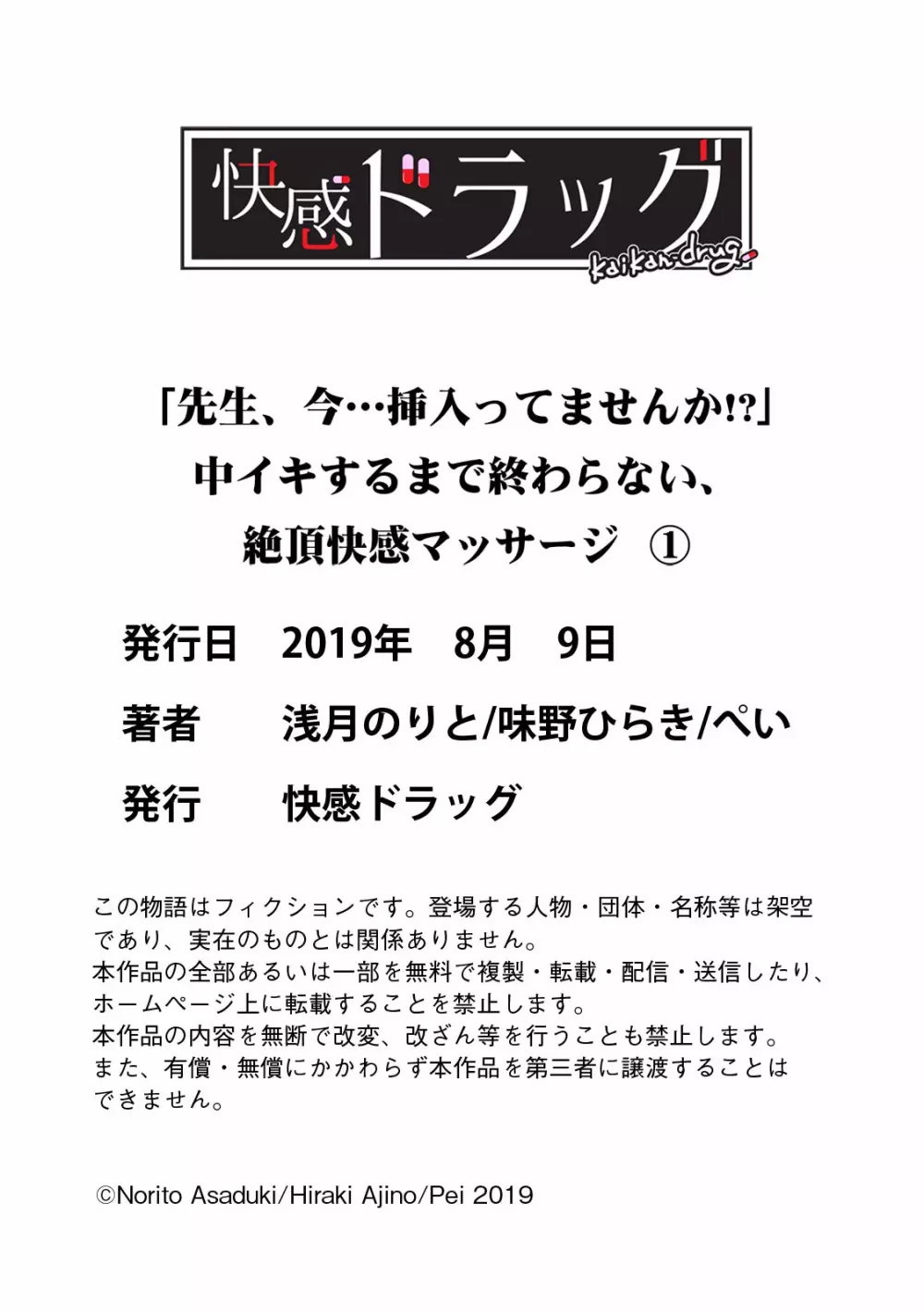 快感ドラッグ
kaikan-drug

「先生、今…挿入ってませんか!?」
中イキするまで終わらない、
絶頂快感マッサージ ①

発行日 2019年 8月 9日

著者 浅月のりと/味野ひらき/ぺい

発行 快感ドラッグ

この物語はフィクションです。登場する人物・団体・名称等は架空であり、実在のものとは関係ありません。
本作品の全部あるいは一部を無料で複製・転載・配信・送信したり、ホームページ上に転載することを禁止します。
本作品の内容を無断で改変、改ざん等を行うことも禁止します。
また、有償・無償にかかわらず本作品を第三者に譲渡することはできません。

©Norito Asaduki/Hiraki Ajino/Pei 2019